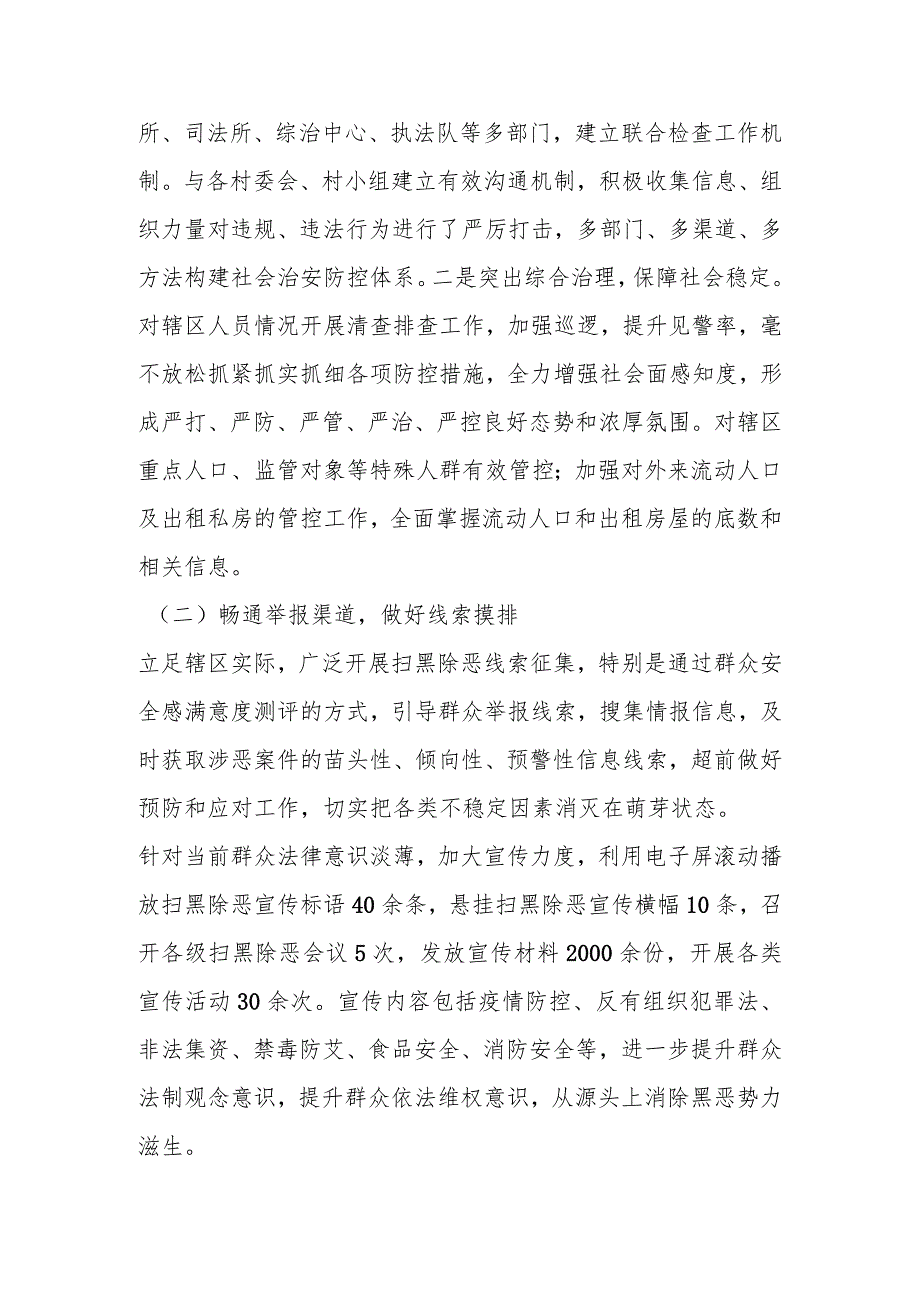 所、司法所、综治中心、执法队等多部门，建立联合检查工作机制。与各村委会、村小组建立有效沟通机制，积极收集信息、组织力量对违规、违法行为进行了严厉打击，多部门、多渠道、多方法构建社会治安防控体系。二是突出综合治理，保障社会稳定。对辖区人员情况开展清查排查工作，加强巡逻，提升见警率，毫不放松抓紧抓实抓细各项防控措施，全力增强社会面感知度，形成严打、严防、严管、严治、严控良好态势和浓厚氛围。对辖区重点人口、监管对象等特殊人群有效管控；加强对外来流动人口及出租私房的管控工作，全面掌握流动人口和出租房屋的底数和相关信息。

（二）畅通举报渠道，做好线索摸排

立足辖区实际，广泛开展扫黑除恶线索征集，特别是通过群众安全感满意度测评的方式，引导群众举报线索，搜集情报信息，及时获取涉恶案件的苗头性、倾向性、预警性信息线索，超前做好预防和应对工作，切实把各类不稳定因素消灭在萌芽状态。

针对当前群众法律意识淡薄，加大宣传力度，利用电子屏滚动播放扫黑除恶宣传标语40余条，悬挂扫黑除恶宣传横幅10条，召开各级扫黑除恶会议5次，发放宣传材料2000余份，开展各类宣传活动30余次。宣传内容包括疫情防控、反有组织犯罪法、非法集资、禁毒防艾、食品安全、消防安全等，进一步提升群众法制观念意识，提升群众依法维权意识，从源头上消除黑恶势力滋生。